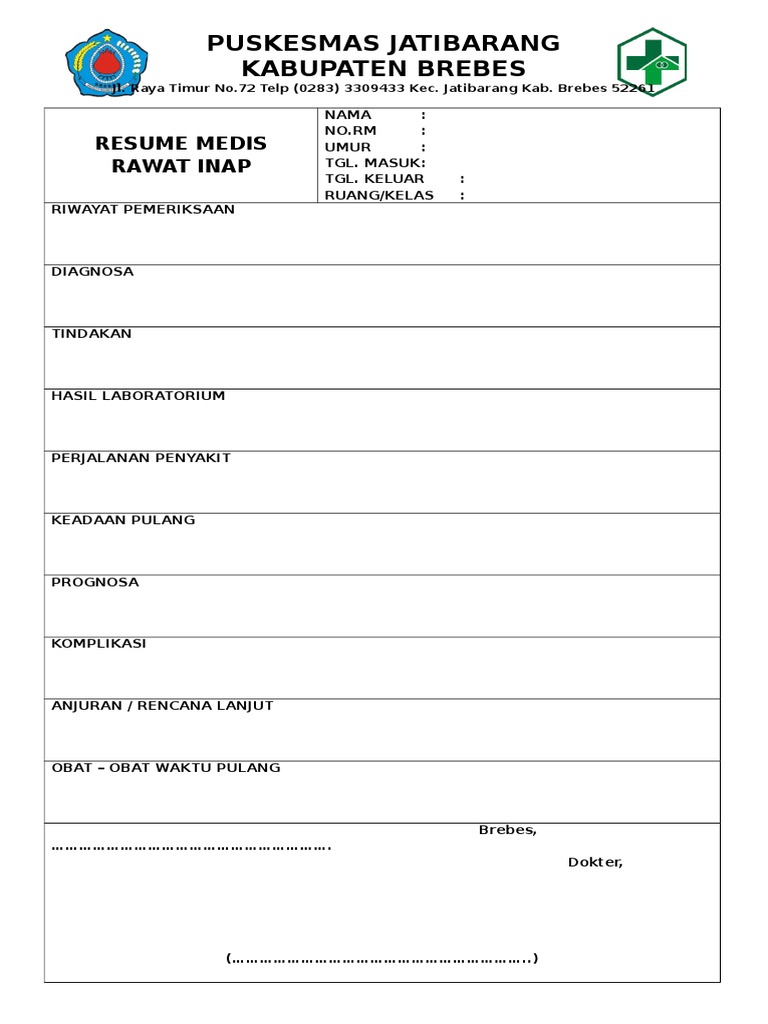 PUSKESMAS JATIBARANG
KABUPATEN BREBES
Jl. Raya Timur No.72 Telp (0283) 3309433 Kec. Jatibarang Kab. Brebes 52261

RESUME MEDIS
RAWAT INAP

NAMA :
NO.RM :
UMUR :
TGL. MASUK:
TGL. KELUAR :
RUANG/KELAS :

RIWAYAT PEMERIKSAAN

DIAGNOSA

TINDAKAN

HASIL LABORATORIUM

PERJALANAN PENYAKIT

KEADAAN PULANG

PROGNOSA

KOMPLIKASI

ANJURAN / RENCANA LANJUT

OBAT – OBAT WAKTU PULANG

Brebes, ………………………………………………….

Dokter,

(………………………………………………………..)